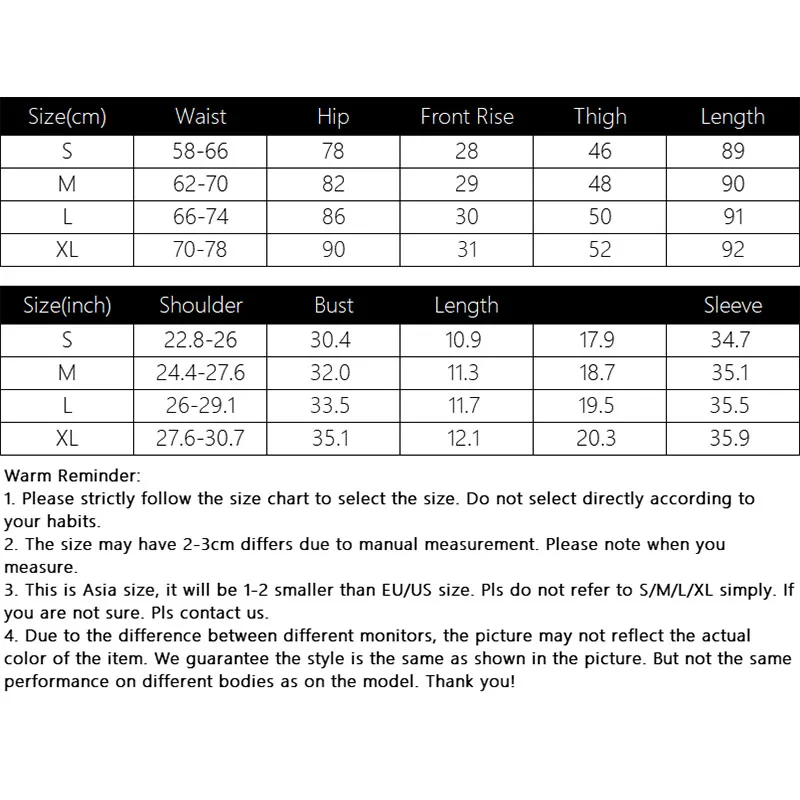 | Size(cm) | Waist | Hip | Front Rise | Thigh | Length |
|---|---|---|---|---|---|
| S | 58-66 | 78 | 28 | 46 | 89 |
| M | 62-70 | 82 | 29 | 48 | 90 |
| L | 66-74 | 86 | 30 | 50 | 91 |
| XL | 70-78 | 90 | 31 | 52 | 92 |

| Size(inch) | Shoulder | Bust | Length | | Sleeve |
|---|---|---|---|---|---|
| S | 22.8-26 | 30.4 | 10.9 | 17.9 | 34.7 |
| M | 24.4-27.6 | 32.0 | 11.3 | 18.7 | 35.1 |
| L | 26-29.1 | 33.5 | 11.7 | 19.5 | 35.5 |
| XL | 27.6-30.7 | 35.1 | 12.1 | 20.3 | 35.9 |

Warm Reminder:
1. Please strictly follow the size chart to select the size. Do not select directly according to your habits.
2. The size may have 2-3cm differs due to manual measurement. Please note when you measure.
3. This is Asia size, it will be 1-2 smaller than EU/US size. Pls do not refer to S/M/L/XL simply. If you are not sure. Pls contact us.
4. Due to the difference between different monitors, the picture may not reflect the actual color of the item. We guarantee the style is the same as shown in the picture. But not the same performance on different bodies as on the model. Thank you!